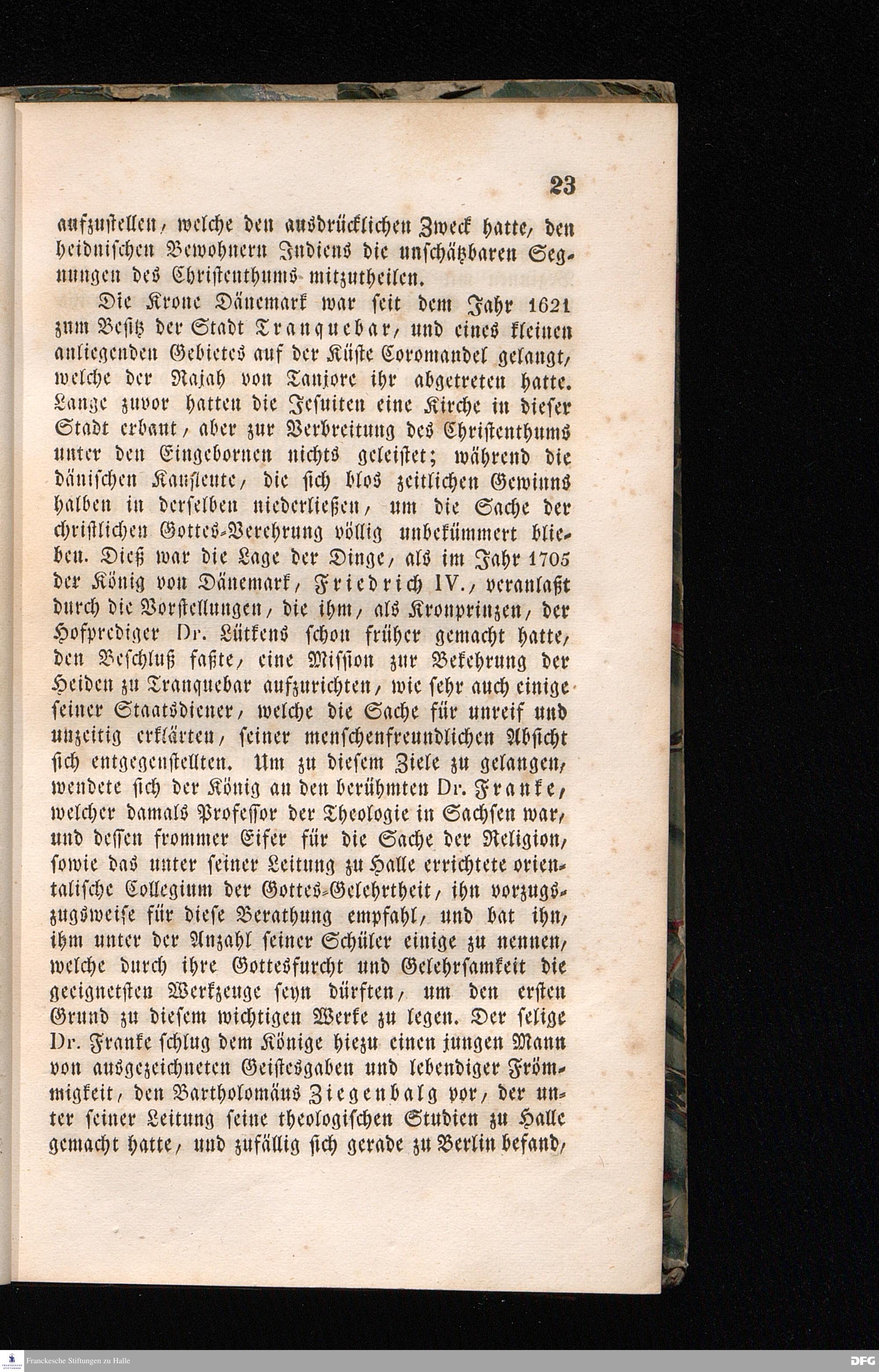 23

aufzustellen, welche den ausdrücklichen Zweck hatte, den heidnischen Bewohnern Indiens die unschätzbaren Segnungen des Christenthums mitzutheilen.

Die Krone Dänemark war seit dem Jahr 1621 zum Besitz der Stadt Tranquebar, und eines kleinen anliegenden Gebietes auf der Küste Coromandel gelangt, welche der Rajah von Tanjore ihr abgetreten hatte. Lange zuvor hatten die Jesuiten eine Kirche in dieser Stadt erbaut, aber zur Verbreitung des Christenthums unter den Eingebornen nichts geleistet; während die dänischen Kaufleute, die sich blos zeitlichen Gewinns halben in derselben niederließen, um die Sache der christlichen Gottes-Verehrung völlig unbekümmert blieben. Dieß war die Lage der Dinge, als im Jahr 1705 der König von Dänemark, Friedrich IV., veranlaßt durch die Vorstellungen, die ihm, als Kronprinzen, der Hofprediger Dr. Lütkens schon früher gemacht hatte, den Beschluß faßte, eine Mission zur Bekehrung der Heiden zu Tranquebar aufzurichten, wie sehr auch einige seiner Staatsdiener, welche die Sache für unreif und unzeitig erklärten, seiner menschenfreundlichen Absicht sich entgegenstellten. Um zu diesem Ziele zu gelangen, wendete sich der König an den berühmten Dr. Franke, welcher damals Professor der Theologie in Sachsen war, und dessen frommer Eifer für die Sache der Religion, sowie das unter seiner Leitung zu Halle errichtete orientalische Collegium der Gottes-Gelehrtheit, ihn vorzugszugsweise für diese Berathung empfahl, und bat ihn, ihm unter der Anzahl seiner Schüler einige zu nennen, welche durch ihre Gottesfurcht und Gelehrsamkeit die geeignetsten Werkzeuge seyn dürften, um den ersten Grund zu diesem wichtigen Werke zu legen. Der selige Dr. Franke schlug dem Könige hiezu einen jungen Mann von ausgezeichneten Geistesgaben und lebendiger Frömmigkeit, den Bartholomäus Ziegenbalg vor, der unter seiner Leitung seine theologischen Studien zu Halle gemacht hatte, und zufällig sich gerade zu Berlin befand,

Franckesche Stiftungen zu Halle
DFG